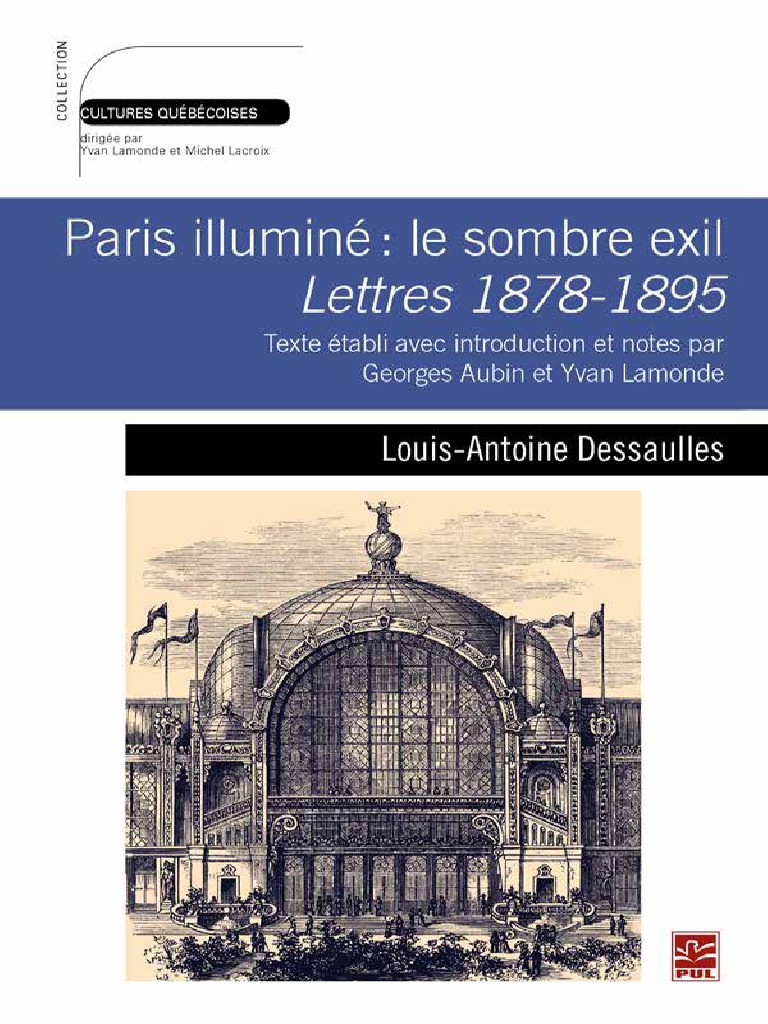 COLLECTION

CULTURES QUÉBÉCOISES
dirigée par
Yvan Lamonde et Michel Lacroix

Paris illuminé : le sombre exil
Lettres 1878-1895

Texte établi avec introduction et notes par
Georges Aubin et Yvan Lamonde

Louis-Antoine Dessaulles

PUL